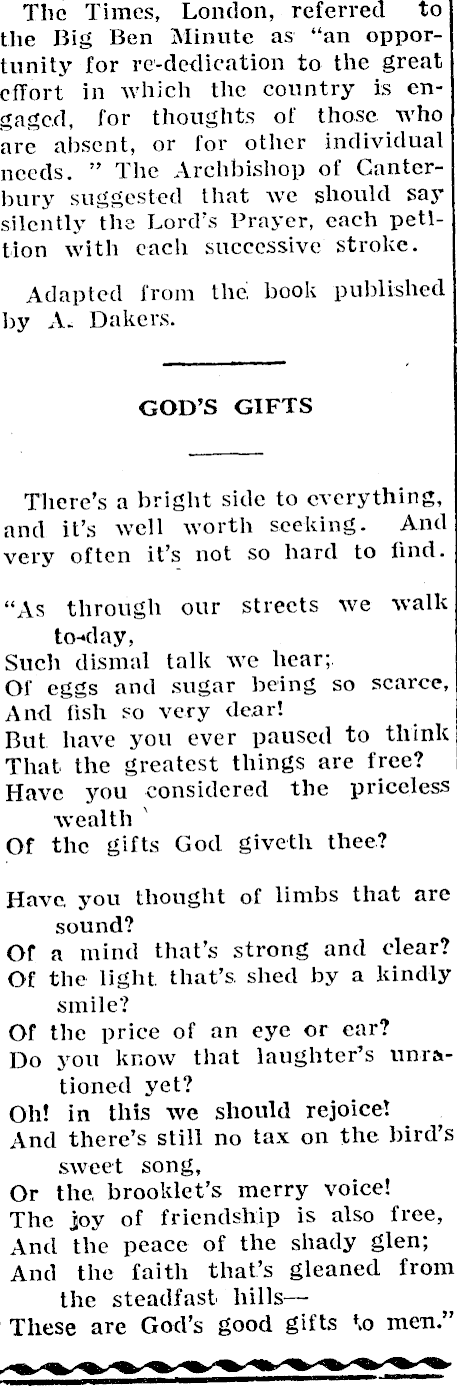 The Times, London, referred to the Big Ben Minute as "an opportunity for re-dedication to the great effort in which the country is engaged, for thoughts of those who are absent, or for other individual needs. " The Archbishop of Canterbury suggested that we should say silently the Lord's Prayer, each petition with each successive stroke.

Adapted from the book published by A. Dakers.

GOD'S GIFTS

There's a bright side to everything, and it's well worth seeking. And very often it's not so hard to find.

"As through our streets we walk to-day,
Such dismal talk we hear;
Of eggs and sugar being so scarce,
And fish so very dear!
But have you ever paused to think
That the greatest things are free?
Have you considered the priceless wealth
Of the gifts God giveth thee?

Have you thought of limbs that are sound?
Of a mind that's strong and clear?
Of the light that's shed by a kindly smile?
Of the price of an eye or ear?
Do you know that laughter's unrationed yet?
Oh! in this we should rejoice!
And there's still no tax on the bird's sweet song,
Or the brooklet's merry voice!
The joy of friendship is also free,
And the peace of the shady glen;
And the faith that's gleaned from the steadfast hills—
These are God's good gifts to men."